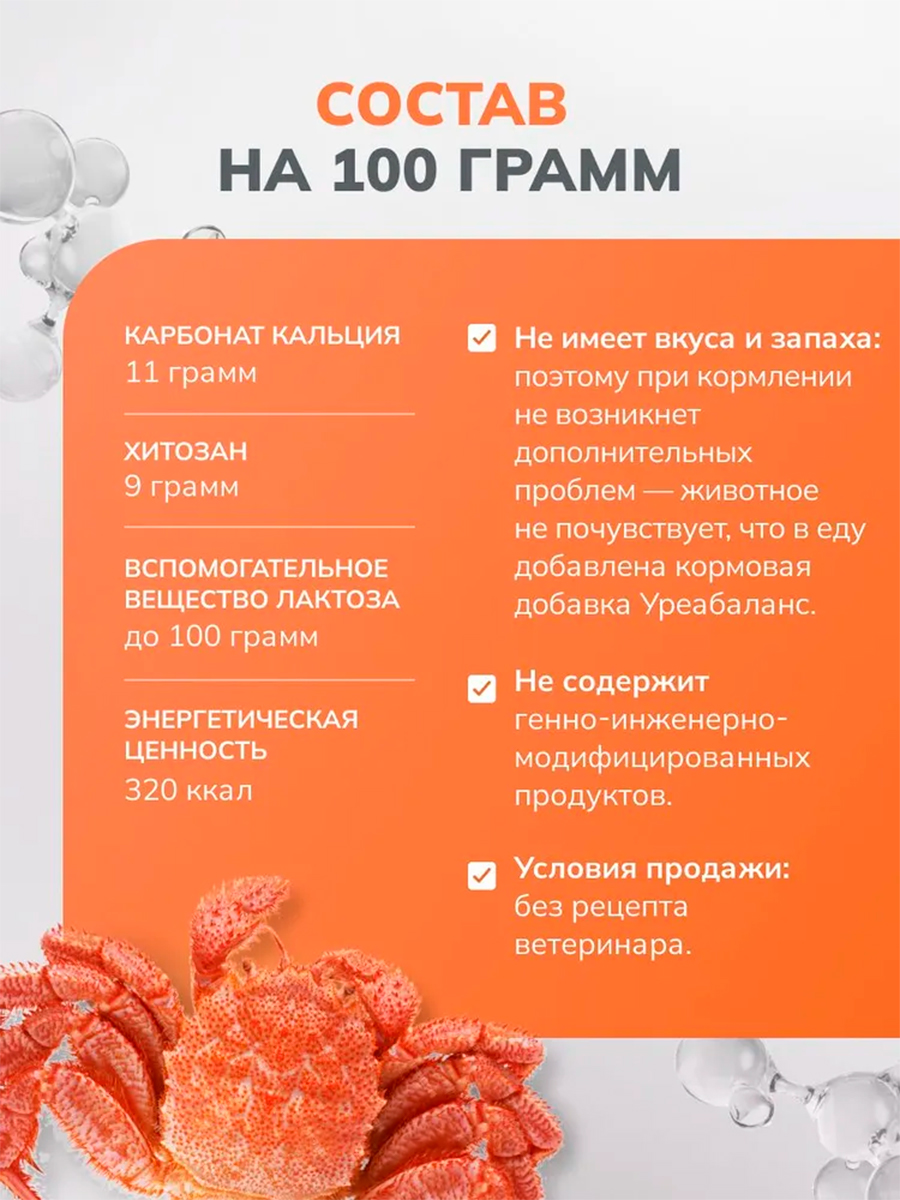 СОСТАВ
НА 100 ГРАММ

КАРБОНАТ КАЛЬЦИЯ
11 грамм

ХИТОЗАН
9 грамм

ВСПОМОГАТЕЛЬНОЕ ВЕЩЕСТВО ЛАКТОЗА
до 100 грамм

ЭНЕРГЕТИЧЕСКАЯ ЦЕННОСТЬ
320 ккал

Не имеет вкуса и запаха: поэтому при кормлении не возникнет дополнительных проблем — животное не почувствует, что в еду добавлена кормовая добавка Уреабаланс.

Не содержит генно-инженерно-модифицированных продуктов.

Условия продажи: без рецепта ветеринара.